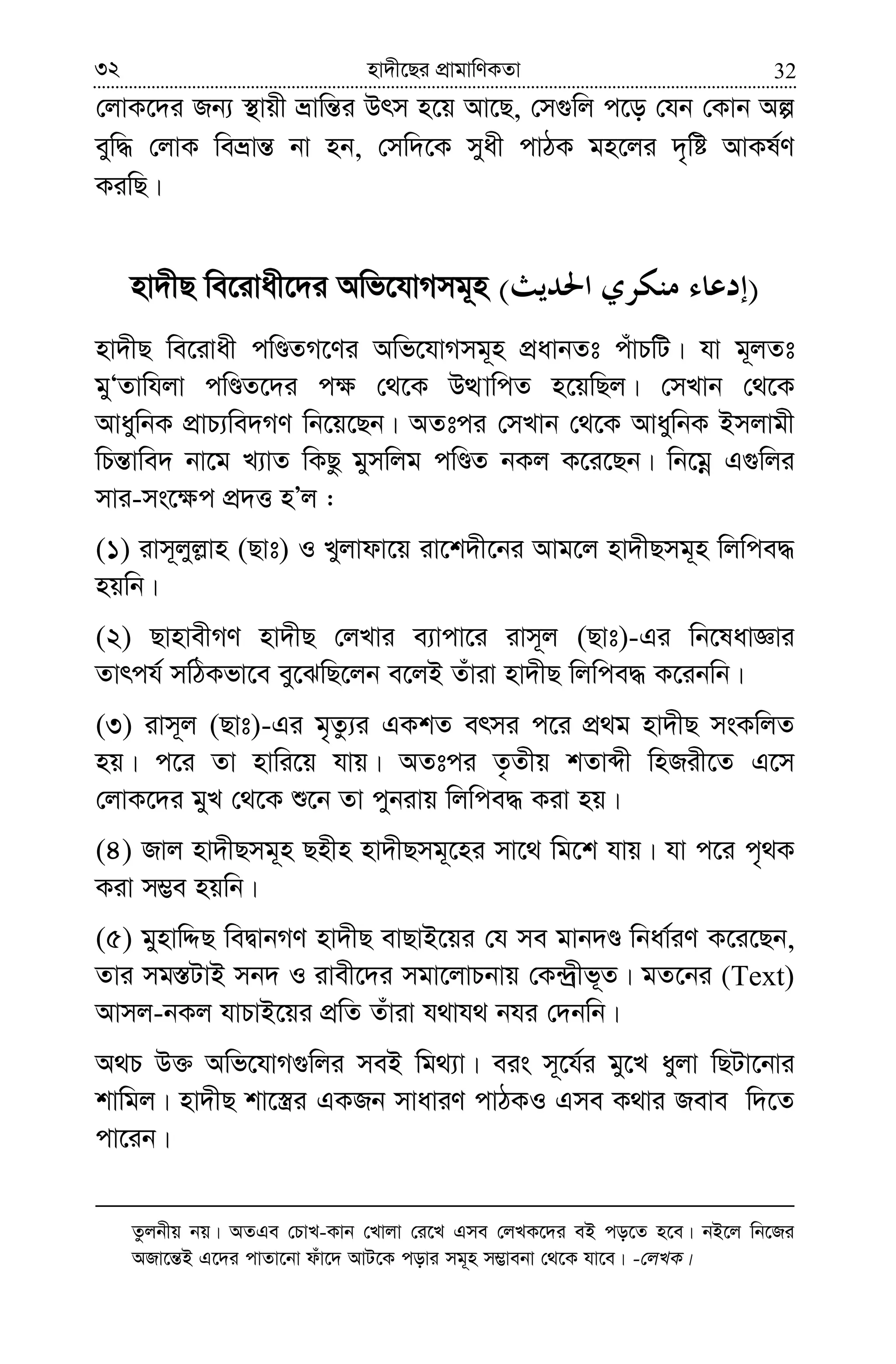 ৩২ হাদীছের প্রামাণিকতা 32

লোকদের জন্য স্থায়ী ভ্রান্তির উৎস হয়ে আছে, সেগুলি পড়ে যেন কোন অল্প বুদ্ধি লোক বিভ্রান্ত না হন, সেদিকে সুধী পাঠক মহলের দৃষ্টি আকর্ষণ করছি।

হাদীছ বিরোধীদের অভিযোগসমূহ (إدعاء منكري الحديث)

হাদীছ বিরোধী পণ্ডিতগণের অভিযোগসমূহ প্রধানতঃ পাঁচটি। যা মূলতঃ মু'তাযিলা পণ্ডিতদের পক্ষ থেকে উত্থাপিত হয়েছিল। সেখান থেকে আধুনিক প্রাচ্যবিদগণ নিয়েছেন। অতঃপর সেখান থেকে আধুনিক ইসলামী চিন্তাবিদ নামে খ্যাত কিছু মুসলিম পণ্ডিত নকল করেছেন। নিম্নে এগুলির সার-সংক্ষেপ প্রদত্ত হ'ল :

(১) রাসূলুল্লাহ (ছাঃ) ও খুলাফায়ে রাশেদীনের আমলে হাদীছসমূহ লিপিবদ্ধ হয়নি।

(২) ছাহাবীগণ হাদীছ লেখার ব্যাপারে রাসূল (ছাঃ)-এর নিষেধাজ্ঞার তাৎপর্য সঠিকভাবে বুঝেছিলেন বলেই তাঁরা হাদীছ লিপিবদ্ধ করেননি।

(৩) রাসূল (ছাঃ)-এর মৃত্যুর একশত বৎসর পরে প্রথম হাদীছ সংকলিত হয়। পরে তা হারিয়ে যায়। অতঃপর তৃতীয় শতাব্দী হিজরীতে এসে লোকদের মুখ থেকে শুনে তা পুনরায় লিপিবদ্ধ করা হয়।

(৪) জাল হাদীছসমূহ ছহীহ হাদীছসমূহের সাথে মিশে যায়। যা পরে পৃথক করা সম্ভব হয়নি।

(৫) মুহাদ্দিছ বিদ্বানগণ হাদীছ বাছাইয়ের যে সব মানদণ্ড নির্ধারণ করেছেন, তার সমস্তটাই সনদ ও রাবীদের সমালোচনায় কেন্দ্রীভূত। মতনের (Text) আসল-নকল যাচাইয়ের প্রতি তাঁরা যথাযথ নযর দেননি।

অথচ উক্ত অভিযোগগুলির সবই মিথ্যা। বরং সূর্যের মুখে ধুলা ছিটানোর শামিল। হাদীছ শাস্ত্রের একজন সাধারণ পাঠকও এসব কথার জবাব দিতে পারেন।

তুলনীয় নয়। অতএব চোখ-কান খোলা রেখে এসব লেখকদের বই পড়তে হবে। নইলে নিজের অজান্তেই এদের পাতানো ফাঁদে আটকে পড়ার সমূহ সম্ভাবনা থেকে যাবে। -লেখক।